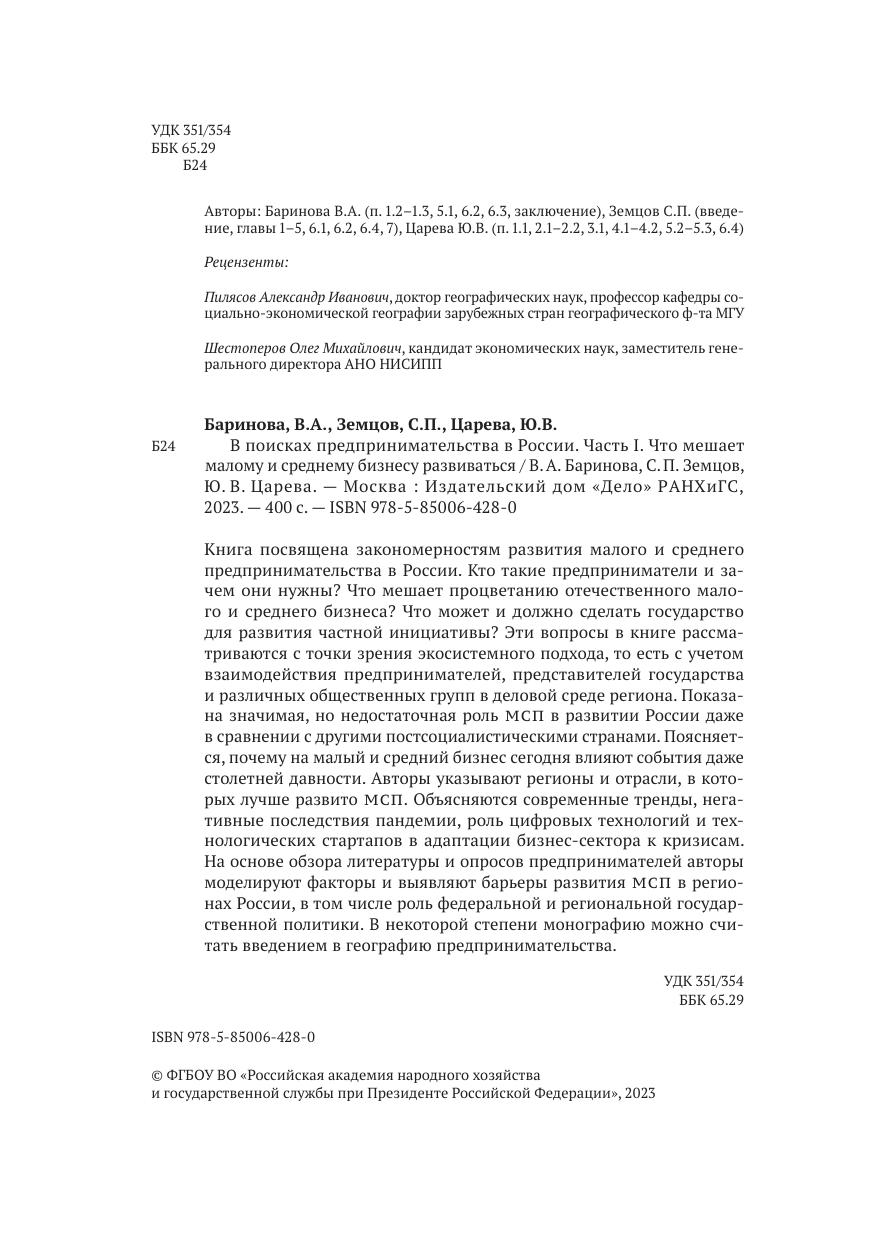 УДК 351/354
ББК 65.29
Б24

Авторы: Баринова В.А. (п. 1.2–1.3, 5.1, 6.2, 6.3, заключение), Земцов С.П. (введение, главы 1–5, 6.1, 6.2, 6.4, 7), Царева Ю.В. (п. 1.1, 2.1–2.2, 3.1, 4.1–4.2, 5.2–5.3, 6.4)

Рецензенты:

Пилясов Александр Иванович, доктор географических наук, профессор кафедры социально-экономической географии зарубежных стран географического ф-та МГУ

Шестоперов Олег Михайлович, кандидат экономических наук, заместитель генерального директора АНО НИСИПП

Баринова, В.А., Земцов, С.П., Царева, Ю.В.

Б24 В поисках предпринимательства в России. Часть I. Что мешает малому и среднему бизнесу развиваться / В. А. Баринова, С. П. Земцов, Ю. В. Царева. — Москва : Издательский дом «Дело» РАНХиГС, 2023. — 400 с. — ISBN 978-5-85006-428-0

Книга посвящена закономерностям развития малого и среднего предпринимательства в России. Кто такие предприниматели и зачем они нужны? Что мешает процветанию отечественного малого и среднего бизнеса? Что может и должно сделать государство для развития частной инициативы? Эти вопросы в книге рассматриваются с точки зрения экосистемного подхода, то есть с учетом взаимодействия предпринимателей, представителей государства и различных общественных групп в деловой среде региона. Показана значимая, но недостаточная роль МСП в развитии России даже в сравнении с другими постсоциалистическими странами. Поясняется, почему на малый и средний бизнес сегодня влияют события даже столетней давности. Авторы указывают регионы и отрасли, в которых лучше развито МСП. Объясняются современные тренды, негативные последствия пандемии, роль цифровых технологий и технологических стартапов в адаптации бизнес-сектора к кризисам. На основе обзора литературы и опросов предпринимателей авторы моделируют факторы и выявляют барьеры развития МСП в регионах России, в том числе роль федеральной и региональной государственной политики. В некоторой степени монографию можно считать введением в географию предпринимательства.

УДК 351/354
ББК 65.29

ISBN 978-5-85006-428-0

© ФГБОУ ВО «Российская академия народного хозяйства и государственной службы при Президенте Российской Федерации», 2023